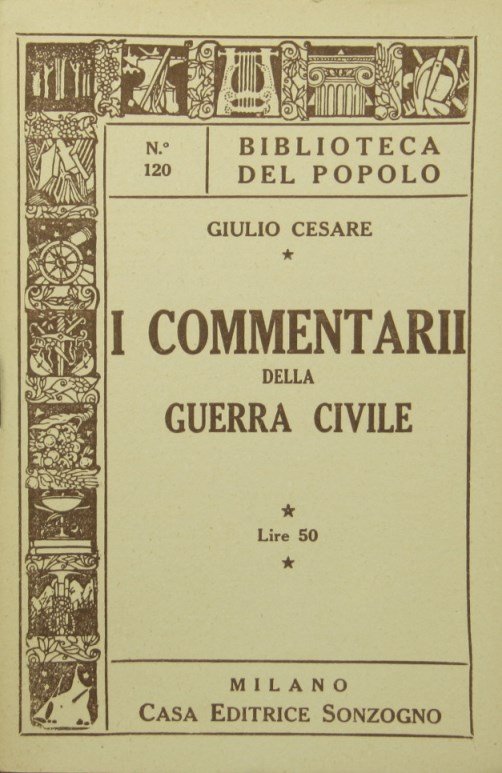 N.° 120

BIBLIOTECA DEL POPOLO

GIULIO CESARE

★

I COMMENTARII DELLA GUERRA CIVILE

★

Lire 50

★

MILANO
CASA EDITRICE SONZOGNO